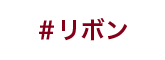 #リボン